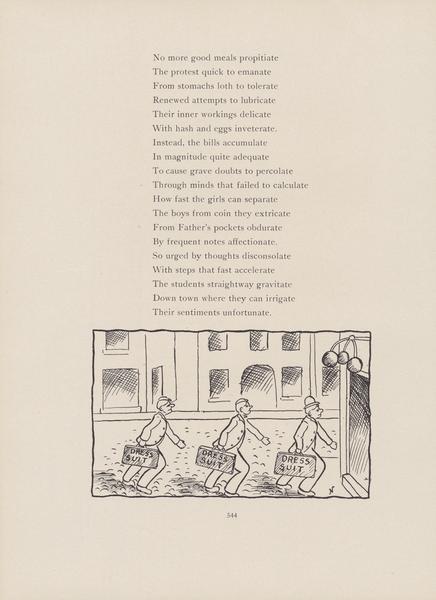 No more good meals propitiate
The protest quick to emanate
From stomachs loth to tolerate
Renewed attempts to lubricate
Their inner workings delicate
With hash and eggs inveterate.
Instead, the bills accumulate
In magnitude quite adequate
To cause grave doubts to percolate
Through minds that failed to calculate
How fast the girls can separate
The boys from coin they extricate
From Father's pockets obdurate
By frequent notes affectionate.
So urged by thoughts disconsolate
With steps that fast accelerate
The students straightway gravitate
Down town where they can irrigate
Their sentiments unfortunate.

DRESS SUIT

DRESS SUIT

DRESS SUIT

544